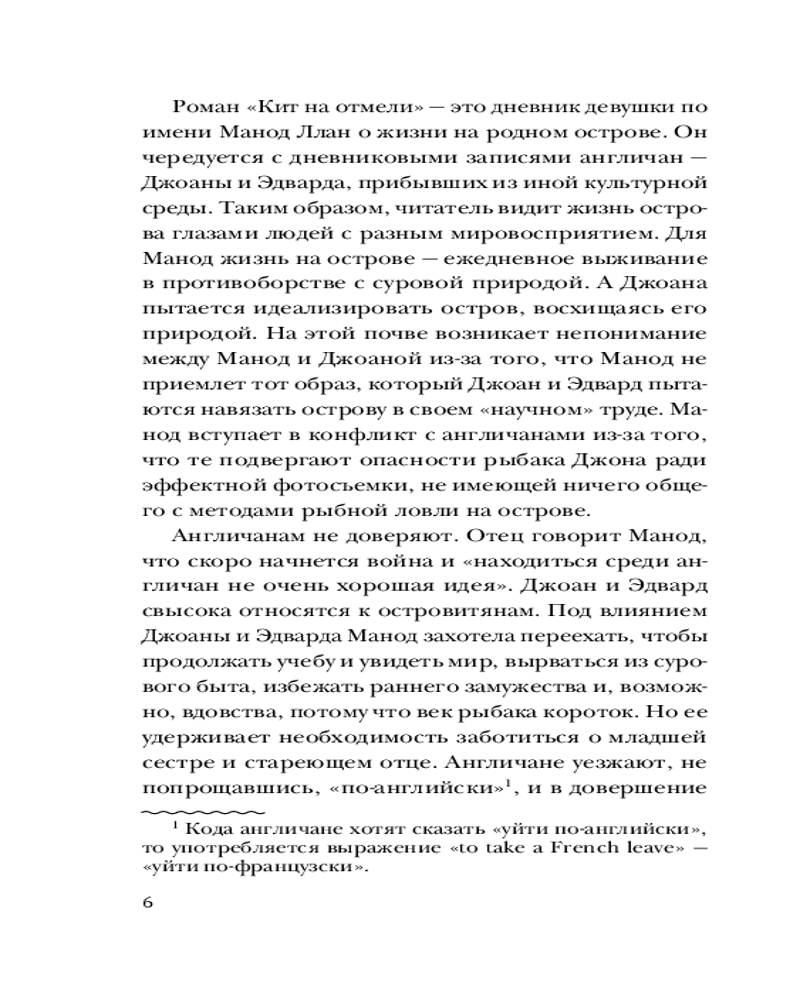 Роман «Кит на отмели» — это дневник девушки по имени Манод Ллан о жизни на родном острове. Он чередуется с дневниковыми записями англичан — Джоаны и Эдварда, прибывших из иной культурной среды. Таким образом, читатель видит жизнь острова глазами людей с разным мировосприятием. Для Манод жизнь на острове — ежедневное выживание в противоборстве с суровой природой. А Джоана пытается идеализировать остров, восхищаясь его природой. На этой почве возникает непонимание между Манод и Джоаной из-за того, что Манод не приемлет тот образ, который Джоан и Эдвард пытаются навязать острову в своем «научном» труде. Манод вступает в конфликт с англичанами из-за того, что те подвергают опасности рыбака Джона ради эффектной фотосъемки, не имеющей ничего общего с методами рыбной ловли на острове.

Англичанам не доверяют. Отец говорит Манод, что скоро начнется война и «находиться среди англичан не очень хорошая идея». Джоан и Эдвард свысока относятся к островитянам. Под влиянием Джоаны и Эдварда Манод захотела переехать, чтобы продолжать учебу и увидеть мир, вырваться из сурового быта, избежать раннего замужества и, возможно, вдовства, потому что век рыбака короток. Но ее удерживает необходимость заботиться о младшей сестре и стареющем отце. Англичане уезжают, не попрощавшись, «по-английски»$^1$, и в довершение

$^1$ Кода англичане хотят сказать «уйти по-английски», то употребляется выражение «to take a French leave» — «уйти по-французски».

6